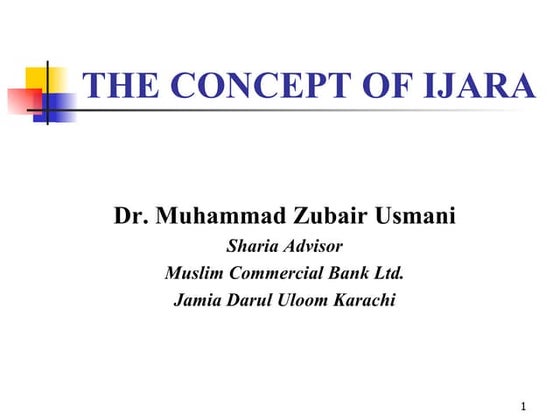 THE CONCEPT OF IJARA

Dr. Muhammad Zubair Usmani
Sharia Advisor
Muslim Commercial Bank Ltd.
Jamia Darul Uloom Karachi

1